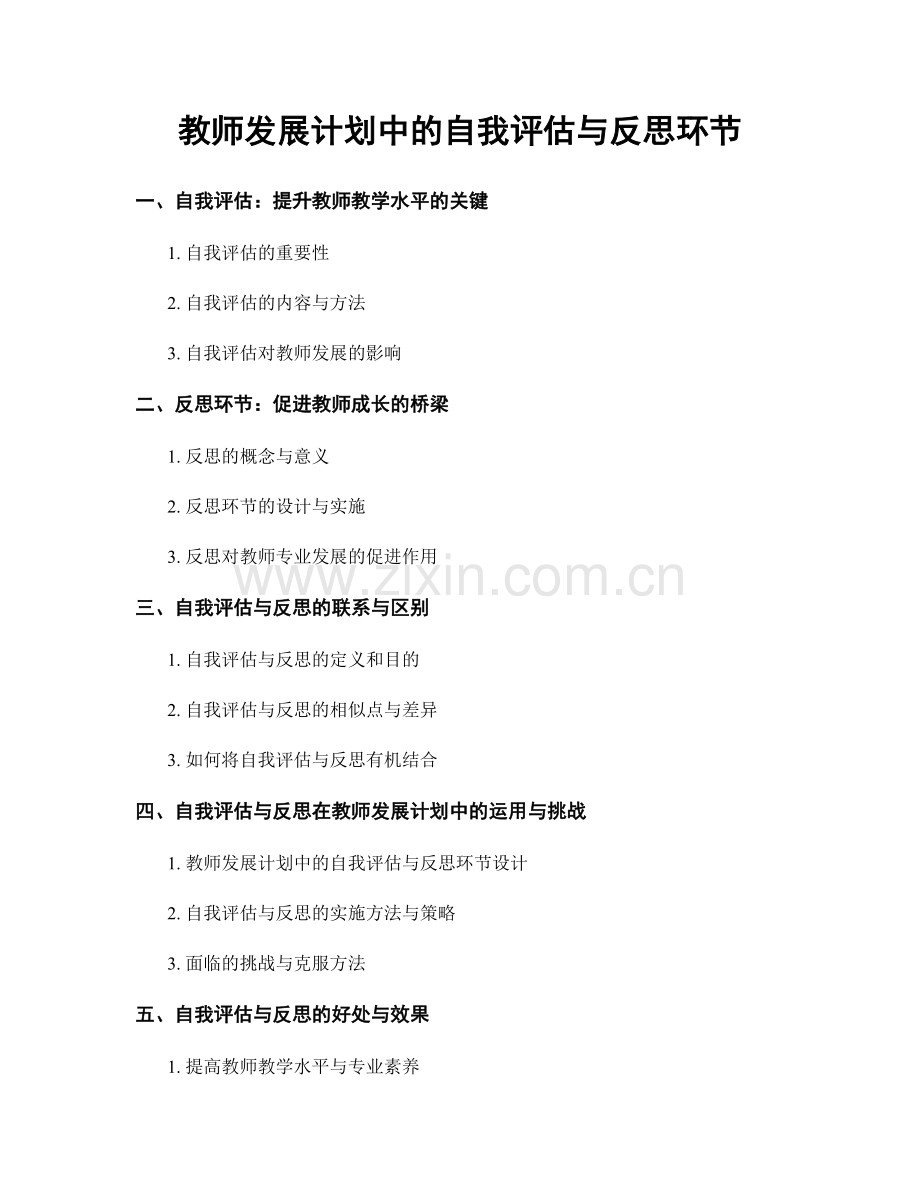 教师发展计划中的自我评估与反思环节

一、自我评估：提升教师教学水平的关键

1. 自我评估的重要性

2. 自我评估的内容与方法

3. 自我评估对教师发展的影响

二、反思环节：促进教师成长的桥梁

1. 反思的概念与意义

2. 反思环节的设计与实施

3. 反思对教师专业发展的促进作用

www.zixin.com.cn

三、自我评估与反思的联系与区别

1. 自我评估与反思的定义和目的

2. 自我评估与反思的相似点与差异

3. 如何将自我评估与反思有机结合

四、自我评估与反思在教师发展计划中的运用与挑战

1. 教师发展计划中的自我评估与反思环节设计

2. 自我评估与反思的实施方法与策略

3. 面临的挑战与克服方法

五、自我评估与反思的好处与效果

1. 提高教师教学水平与专业素养